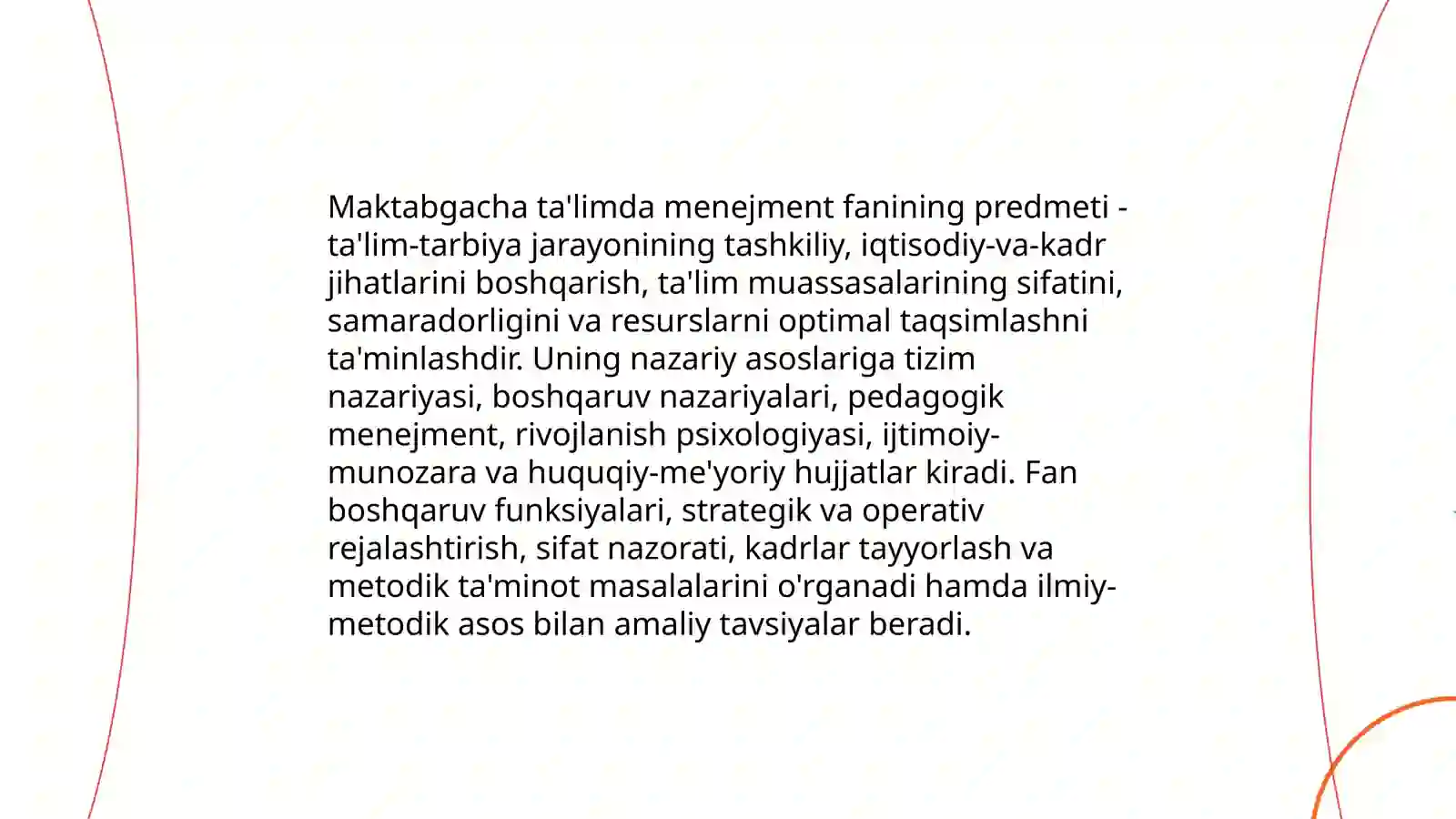 Maktabgacha ta'limda menejment fanining predmeti - ta'lim-tarbiya jarayonining tashkiliy, iqtisodiy-va-kadr jihatlarini boshqarish, ta'lim muassasalarining sifatini, samaradorligini va resurslarni optimal taqsimlashni ta'minlashdir. Uning nazariy asoslariga tizim nazariyasi, boshqaruv nazariyalari, pedagogik menejment, rivojlanish psixologiyasi, ijtimoiy-munozara va huquqiy-me'yoriy hujjatlar kiradi. Fan boshqaruv funksiyalari, strategik va operativ rejalashtirish, sifat nazorati, kadrlar tayyorlash va metodik ta'minot masalalarini o'rganadi hamda ilmiy-metodik asos bilan amaliy tavsiyalar beradi.